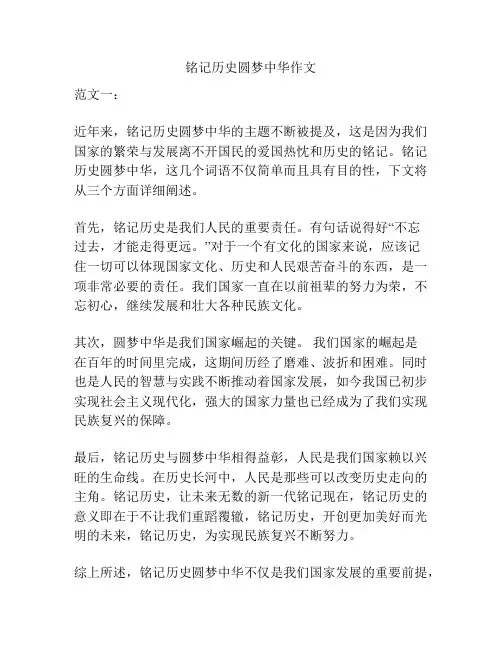 铭记历史圆梦中华作文

范文一：

近年来，铭记历史圆梦中华的主题不断被提及，这是因为我们国家的繁荣与发展离不开国民的爱国热忱和历史的铭记。铭记历史圆梦中华，这几个词语不仅简单而且具有目的性，下文将从三个方面详细阐述。

首先，铭记历史是我们人民的重要责任。有句话说得好“不忘过去，才能走得更远。”对于一个有文化的国家来说，应该记住一切可以体现国家文化、历史和人民艰苦奋斗的东西，是一项非常必要的责任。我们国家一直在以前祖辈的努力为荣，不忘初心，继续发展和壮大各种民族文化。

其次，圆梦中华是我们国家崛起的关键。 我们国家的崛起是在百年的时间里完成，这期间历经了磨难、波折和困难。同时也是人民的智慧与实践不断推动着国家发展，如今我国已初步实现社会主义现代化，强大的国家力量也已经成为了我们实现民族复兴的保障。

最后，铭记历史与圆梦中华相得益彰，人民是我们国家赖以兴旺的生命线。在历史长河中，人民是那些可以改变历史走向的主角。铭记历史，让未来无数的新一代铭记现在，铭记历史的意义即在于不让我们重蹈覆辙，铭记历史，开创更加美好而光明的未来，铭记历史，为实现民族复兴不断努力。

综上所述，铭记历史圆梦中华不仅是我们国家发展的重要前提，